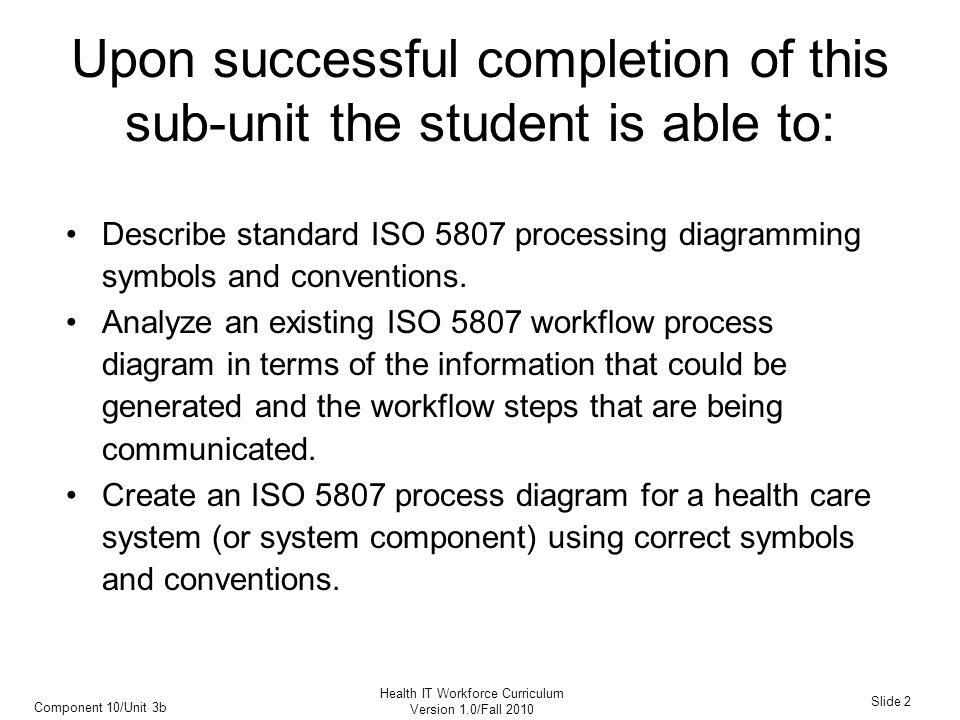 Upon successful completion of this sub-unit the student is able to:

• Describe standard ISO 5807 processing diagramming symbols and conventions.
• Analyze an existing ISO 5807 workflow process diagram in terms of the information that could be generated and the workflow steps that are being communicated.
• Create an ISO 5807 process diagram for a health care system (or system component) using correct symbols and conventions.

Component 10/Unit 3b

Health IT Workforce Curriculum
Version 1.0/Fall 2010

Slide 2